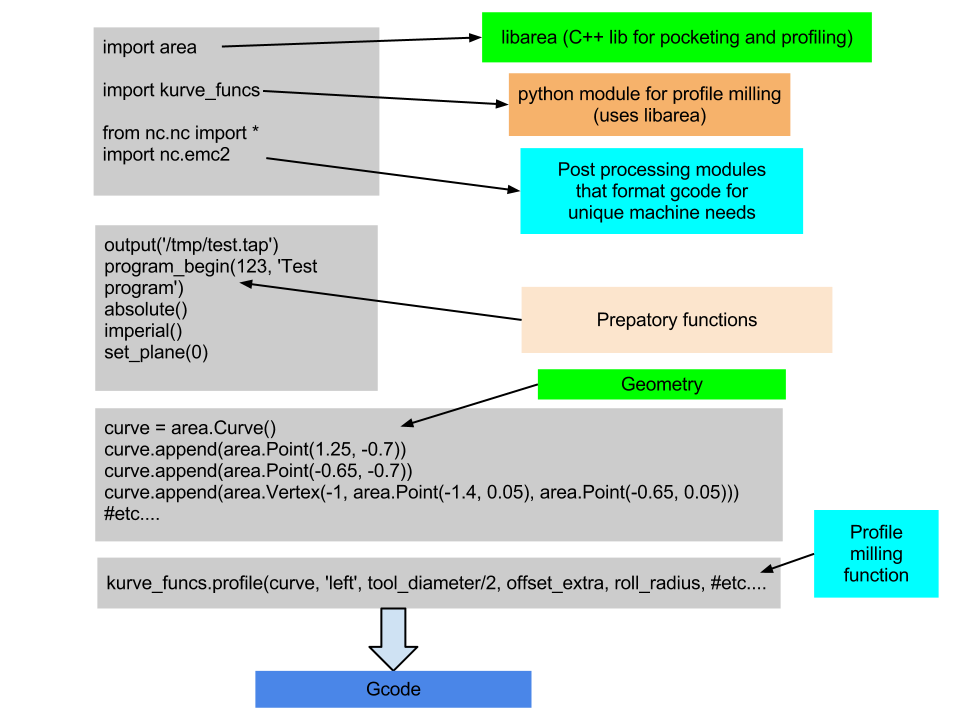 import area

import kurve_funcs

from nc.nc import *
import nc.emc2

libarea (C++ lib for pocketing and profiling)

python module for profile milling (uses libarea)

Post processing modules that format gcode for unique machine needs

output('/tmp/test.tap')
program_begin(123, 'Test program')
absolute()
imperial()
set_plane(0)

Prepatory functions

Geometry

curve = area.Curve()
curve.append(area.Point(1.25, -0.7))
curve.append(area.Point(-0.65, -0.7))
curve.append(area.Vertex(-1, area.Point(-1.4, 0.05), area.Point(-0.65, 0.05)))
#etc....

Profile milling function

kurve_funcs.profile(curve, 'left', tool_diameter/2, offset_extra, roll_radius, #etc....

Gcode